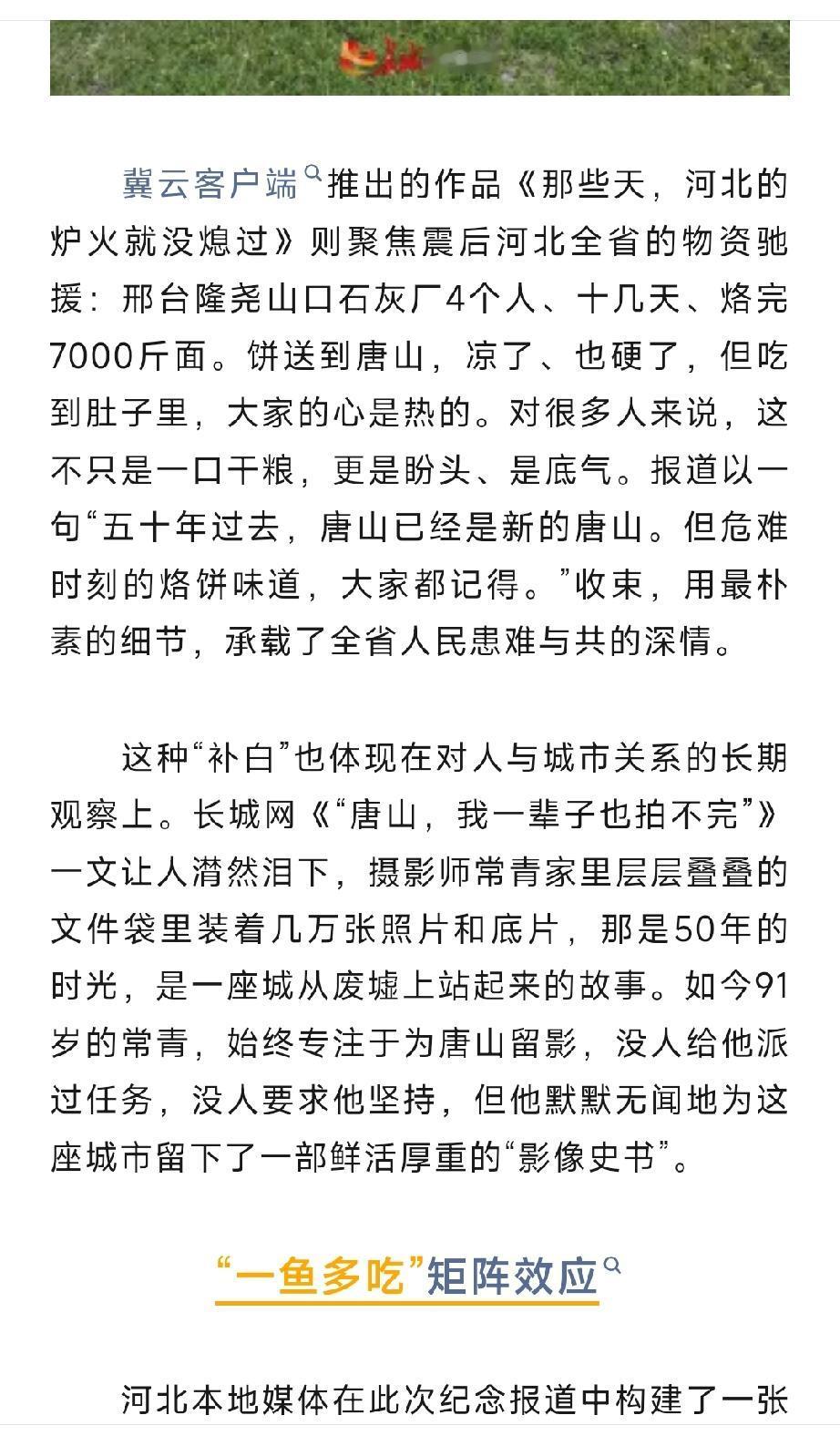 冀云客户端推出的作品《那些天，河北的炉火就没熄过》则聚焦震后河北全省的物资驰援：邢台隆尧山口石灰厂4个人、十几天、烙完7000斤面。饼送到唐山，凉了、也硬了，但吃到肚子里，大家的心是热的。对很多人来说，这不只是一口干粮，更是盼头、是底气。报道以一句“五十年过去，唐山已经是新的唐山。但危难时刻的烙饼味道，大家都记得。”收束，用最朴素的细节，承载了全省人民患难与共的深情。

这种“补白”也体现在对人与城市关系的长期观察上。长城网《“唐山，我一辈子也拍不完”》一文让人潸然泪下，摄影师常青家里层层叠叠的文件袋里装着几万张照片和底片，那是50年的时光，是一座城从废墟上站起来的故事。如今91岁的常青，始终专注于为唐山留影，没人给他派过任务，没人要求他坚持，但他默默无闻地为这座城市留下了一部鲜活厚重的“影像史书”。

“一鱼多吃”矩阵效应

河北本地媒体在此次纪念报道中构建了一张